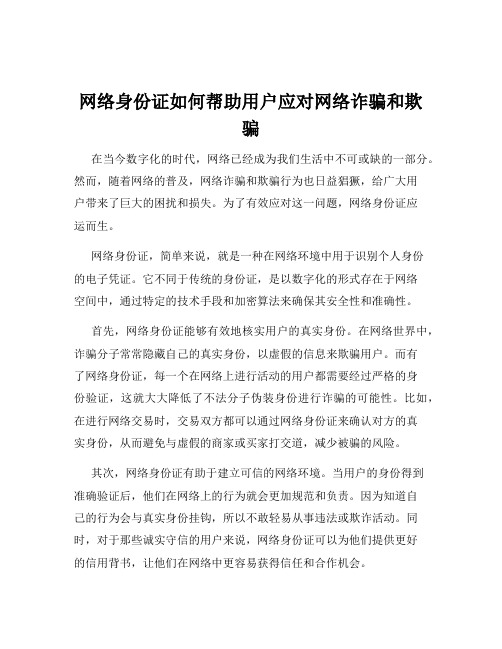 网络身份证如何帮助用户应对网络诈骗和欺骗

在当今数字化的时代，网络已经成为我们生活中不可或缺的一部分。然而，随着网络的普及，网络诈骗和欺骗行为也日益猖獗，给广大用户带来了巨大的困扰和损失。为了有效应对这一问题，网络身份证应运而生。

网络身份证，简单来说，就是一种在网络环境中用于识别个人身份的电子凭证。它不同于传统的身份证，是以数字化的形式存在于网络空间中，通过特定的技术手段和加密算法来确保其安全性和准确性。

首先，网络身份证能够有效地核实用户的真实身份。在网络世界中，诈骗分子常常隐藏自己的真实身份，以虚假的信息来欺骗用户。而有了网络身份证，每一个在网络上进行活动的用户都需要经过严格的身份验证，这就大大降低了不法分子伪装身份进行诈骗的可能性。比如，在进行网络交易时，交易双方都可以通过网络身份证来确认对方的真实身份，从而避免与虚假的商家或买家打交道，减少被骗的风险。

其次，网络身份证有助于建立可信的网络环境。当用户的身份得到准确验证后，他们在网络上的行为就会更加规范和负责。因为知道自己的行为会与真实身份挂钩，所以不敢轻易从事违法或欺诈活动。同时，对于那些诚实守信的用户来说，网络身份证可以为他们提供更好的信用背书，让他们在网络中更容易获得信任和合作机会。